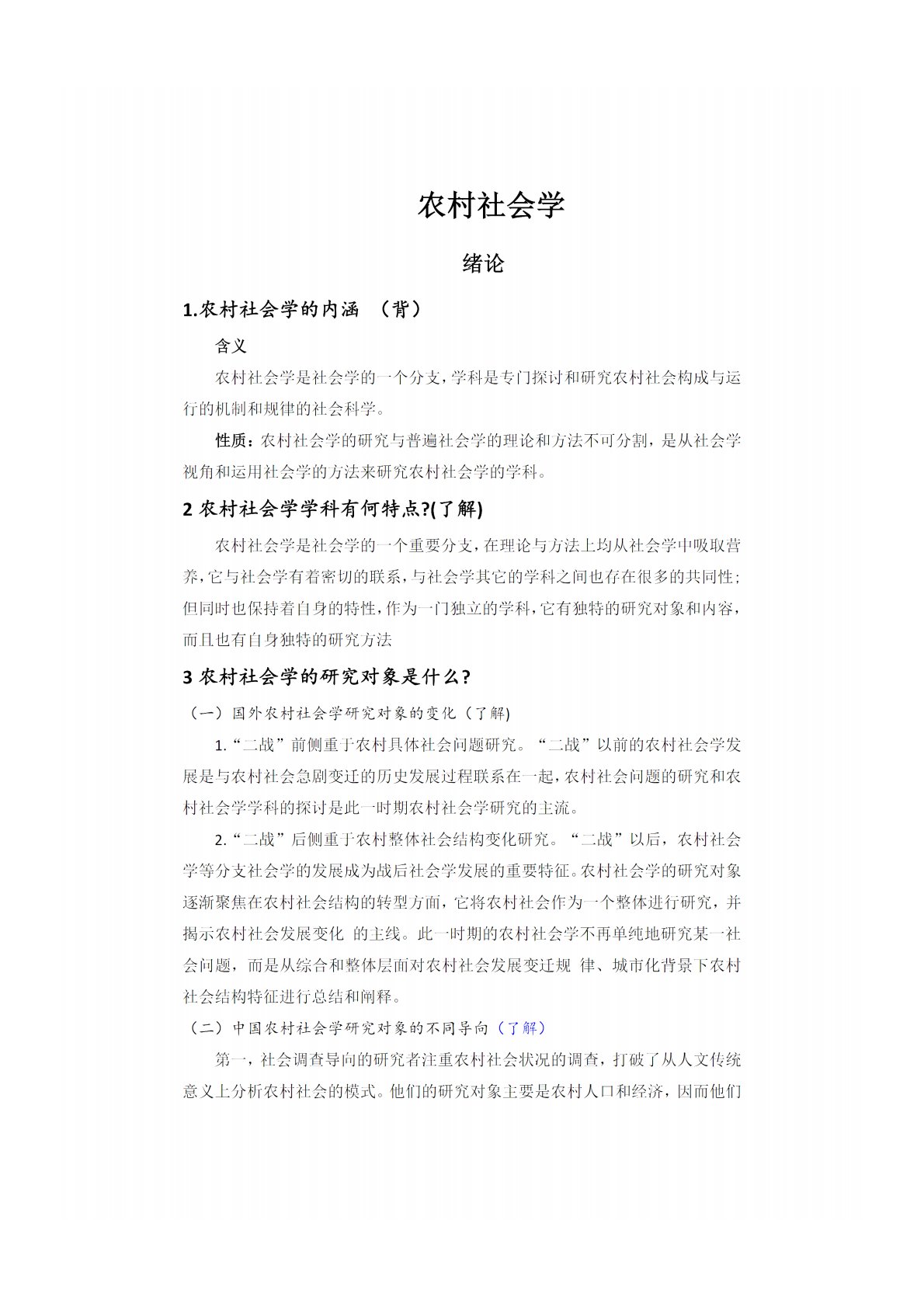 农村社会学

绪论

1.农村社会学的内涵 （背）

含义

农村社会学是社会学的一个分支，学科是专门探讨和研究农村社会构成与运行的机制和规律的社会科学。

性质：农村社会学的研究与普遍社会学的理论和方法不可分割，是从社会学视角和运用社会学的方法来研究农村社会学的学科。

2 农村社会学学科有何特点?(了解)

农村社会学是社会学的一个重要分支，在理论与方法上均从社会学中吸取营养，它与社会学有着密切的联系，与社会学其它的学科之间也存在很多的共同性；但同时也保持着自身的特性，作为一门独立的学科，它有独特的研究对象和内容，而且也有自身独特的研究方法

3 农村社会学的研究对象是什么?

（一）国外农村社会学研究对象的变化（了解)

1.“二战”前侧重于农村具体社会问题研究。“二战”以前的农村社会学发展是与农村社会急剧变迁的历史发展过程联系在一起，农村社会问题的研究和农村社会学学科的探讨是此一时期农村社会学研究的主流。

2.“二战”后侧重于农村整体社会结构变化研究。“二战”以后，农村社会学等分支社会学的发展成为战后社会学发展的重要特征。农村社会学的研究对象逐渐聚焦在农村社会结构的转型方面，它将农村社会作为一个整体进行研究，并揭示农村社会发展变化 的主线。此一时期的农村社会学不再单纯地研究某一社会问题，而是从综合和整体层面对农村社会发展变迁规 律、城市化背景下农村社会结构特征进行总结和阐释。

（二）中国农村社会学研究对象的不同导向（了解）

第一，社会调查导向的研究者注重农村社会状况的调查，打破了从人文传统意义上分析农村社会的模式。他们的研究对象主要是农村人口和经济，因而他们